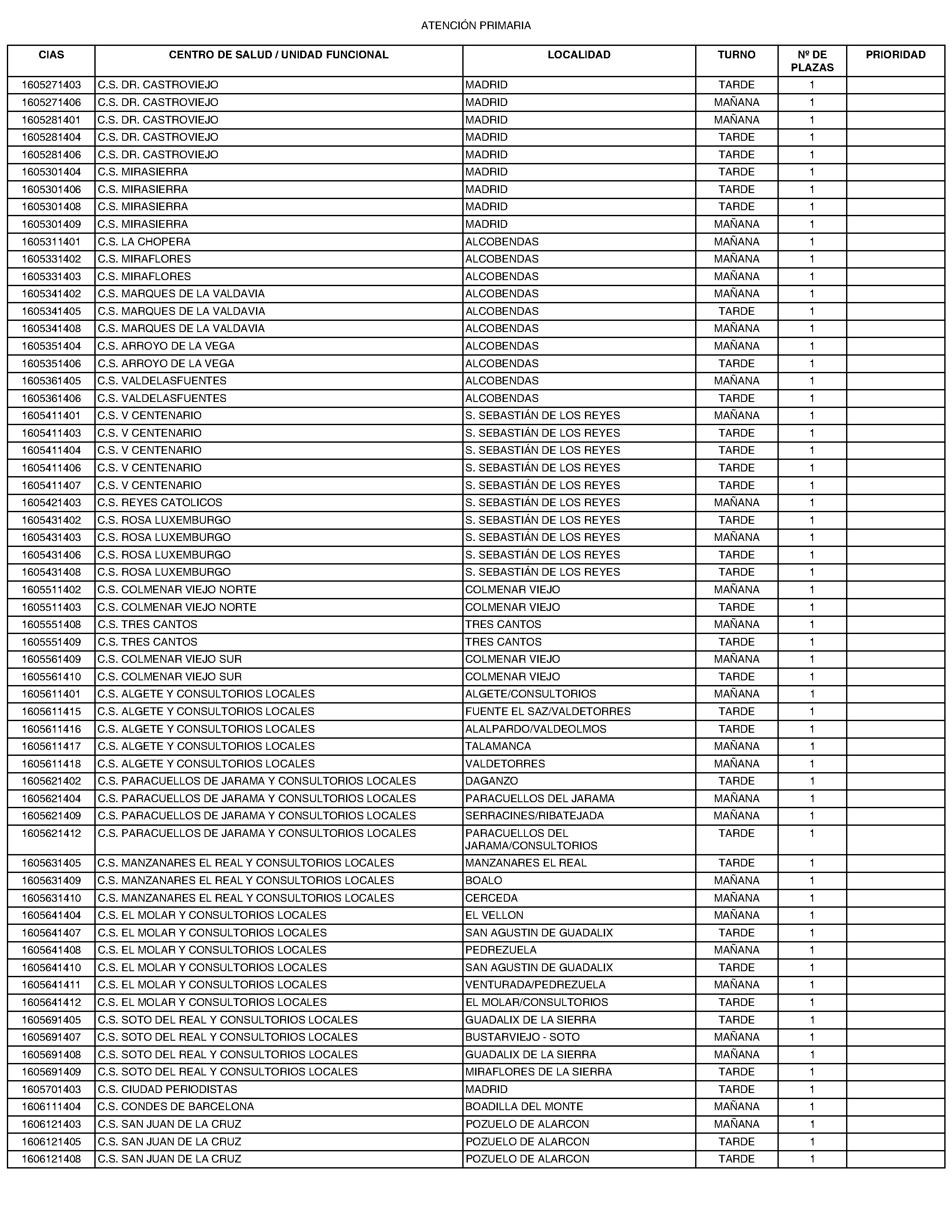 ATENCIÓN PRIMARIA

| CIAS | CENTRO DE SALUD / UNIDAD FUNCIONAL | LOCALIDAD | TURNO | Nº DE PLAZAS | PRIORIDAD |
|---|---|---|---|---|---|
| 1605271403 | C.S. DR. CASTROVIEJO | MADRID | TARDE | 1 | |
| 1605271406 | C.S. DR. CASTROVIEJO | MADRID | MAÑANA | 1 | |
| 1605281401 | C.S. DR. CASTROVIEJO | MADRID | MAÑANA | 1 | |
| 1605281404 | C.S. DR. CASTROVIEJO | MADRID | TARDE | 1 | |
| 1605281406 | C.S. DR. CASTROVIEJO | MADRID | TARDE | 1 | |
| 1605301404 | C.S. MIRASIERRA | MADRID | TARDE | 1 | |
| 1605301406 | C.S. MIRASIERRA | MADRID | TARDE | 1 | |
| 1605301408 | C.S. MIRASIERRA | MADRID | TARDE | 1 | |
| 1605301409 | C.S. MIRASIERRA | MADRID | MAÑANA | 1 | |
| 1605311401 | C.S. LA CHOPERA | ALCOBENDAS | MAÑANA | 1 | |
| 1605331402 | C.S. MIRAFLORES | ALCOBENDAS | MAÑANA | 1 | |
| 1605331403 | C.S. MIRAFLORES | ALCOBENDAS | MAÑANA | 1 | |
| 1605341402 | C.S. MARQUES DE LA VALDAVIA | ALCOBENDAS | MAÑANA | 1 | |
| 1605341405 | C.S. MARQUES DE LA VALDAVIA | ALCOBENDAS | TARDE | 1 | |
| 1605341408 | C.S. MARQUES DE LA VALDAVIA | ALCOBENDAS | MAÑANA | 1 | |
| 1605351404 | C.S. ARROYO DE LA VEGA | ALCOBENDAS | MAÑANA | 1 | |
| 1605351406 | C.S. ARROYO DE LA VEGA | ALCOBENDAS | TARDE | 1 | |
| 1605361405 | C.S. VALDELASFUENTES | ALCOBENDAS | MAÑANA | 1 | |
| 1605361406 | C.S. VALDELASFUENTES | ALCOBENDAS | TARDE | 1 | |
| 1605411401 | C.S. V CENTENARIO | S. SEBASTIÁN DE LOS REYES | MAÑANA | 1 | |
| 1605411403 | C.S. V CENTENARIO | S. SEBASTIÁN DE LOS REYES | TARDE | 1 | |
| 1605411404 | C.S. V CENTENARIO | S. SEBASTIÁN DE LOS REYES | TARDE | 1 | |
| 1605411406 | C.S. V CENTENARIO | S. SEBASTIÁN DE LOS REYES | TARDE | 1 | |
| 1605411407 | C.S. V CENTENARIO | S. SEBASTIÁN DE LOS REYES | TARDE | 1 | |
| 1605421403 | C.S. REYES CATOLICOS | S. SEBASTIÁN DE LOS REYES | MAÑANA | 1 | |
| 1605431402 | C.S. ROSA LUXEMBURGO | S. SEBASTIÁN DE LOS REYES | TARDE | 1 | |
| 1605431403 | C.S. ROSA LUXEMBURGO | S. SEBASTIÁN DE LOS REYES | MAÑANA | 1 | |
| 1605431406 | C.S. ROSA LUXEMBURGO | S. SEBASTIÁN DE LOS REYES | TARDE | 1 | |
| 1605431408 | C.S. ROSA LUXEMBURGO | S. SEBASTIÁN DE LOS REYES | TARDE | 1 | |
| 1605511402 | C.S. COLMENAR VIEJO NORTE | COLMENAR VIEJO | MAÑANA | 1 | |
| 1605511403 | C.S. COLMENAR VIEJO NORTE | COLMENAR VIEJO | TARDE | 1 | |
| 1605551408 | C.S. TRES CANTOS | TRES CANTOS | MAÑANA | 1 | |
| 1605551409 | C.S. TRES CANTOS | TRES CANTOS | TARDE | 1 | |
| 1605561409 | C.S. COLMENAR VIEJO SUR | COLMENAR VIEJO | MAÑANA | 1 | |
| 1605561410 | C.S. COLMENAR VIEJO SUR | COLMENAR VIEJO | TARDE | 1 | |
| 1605611401 | C.S. ALGETE Y CONSULTORIOS LOCALES | ALGETE/CONSULTORIOS | MAÑANA | 1 | |
| 1605611415 | C.S. ALGETE Y CONSULTORIOS LOCALES | FUENTE EL SAZ/VALDETORRES | TARDE | 1 | |
| 1605611416 | C.S. ALGETE Y CONSULTORIOS LOCALES | ALALPARDO/VALDEOLMOS | TARDE | 1 | |
| 1605611417 | C.S. ALGETE Y CONSULTORIOS LOCALES | TALAMANCA | MAÑANA | 1 | |
| 1605611418 | C.S. ALGETE Y CONSULTORIOS LOCALES | VALDETORRES | MAÑANA | 1 | |
| 1605621402 | C.S. PARACUELLOS DE JARAMA Y CONSULTORIOS LOCALES | DAGANZO | TARDE | 1 | |
| 1605621404 | C.S. PARACUELLOS DE JARAMA Y CONSULTORIOS LOCALES | PARACUELLOS DEL JARAMA | MAÑANA | 1 | |
| 1605621409 | C.S. PARACUELLOS DE JARAMA Y CONSULTORIOS LOCALES | SERRACINES/RIBATEJADA | MAÑANA | 1 | |
| 1605621412 | C.S. PARACUELLOS DE JARAMA Y CONSULTORIOS LOCALES | PARACUELLOS DEL JARAMA/CONSULTORIOS | TARDE | 1 | |
| 1605631405 | C.S. MANZANARES EL REAL Y CONSULTORIOS LOCALES | MANZANARES EL REAL | TARDE | 1 | |
| 1605631409 | C.S. MANZANARES EL REAL Y CONSULTORIOS LOCALES | BOALO | MAÑANA | 1 | |
| 1605631410 | C.S. MANZANARES EL REAL Y CONSULTORIOS LOCALES | CERCEDA | MAÑANA | 1 | |
| 1605641404 | C.S. EL MOLAR Y CONSULTORIOS LOCALES | EL VELLON | MAÑANA | 1 | |
| 1605641407 | C.S. EL MOLAR Y CONSULTORIOS LOCALES | SAN AGUSTIN DE GUADALIX | TARDE | 1 | |
| 1605641408 | C.S. EL MOLAR Y CONSULTORIOS LOCALES | PEDREZUELA | MAÑANA | 1 | |
| 1605641410 | C.S. EL MOLAR Y CONSULTORIOS LOCALES | SAN AGUSTIN DE GUADALIX | TARDE | 1 | |
| 1605641411 | C.S. EL MOLAR Y CONSULTORIOS LOCALES | VENTURADA/PEDREZUELA | MAÑANA | 1 | |
| 1605641412 | C.S. EL MOLAR Y CONSULTORIOS LOCALES | EL MOLAR/CONSULTORIOS | TARDE | 1 | |
| 1605691405 | C.S. SOTO DEL REAL Y CONSULTORIOS LOCALES | GUADALIX DE LA SIERRA | TARDE | 1 | |
| 1605691407 | C.S. SOTO DEL REAL Y CONSULTORIOS LOCALES | BUSTARVIEJO - SOTO | MAÑANA | 1 | |
| 1605691408 | C.S. SOTO DEL REAL Y CONSULTORIOS LOCALES | GUADALIX DE LA SIERRA | MAÑANA | 1 | |
| 1605691409 | C.S. SOTO DEL REAL Y CONSULTORIOS LOCALES | MIRAFLORES DE LA SIERRA | TARDE | 1 | |
| 1605701403 | C.S. CIUDAD PERIODISTAS | MADRID | TARDE | 1 | |
| 1606111404 | C.S. CONDES DE BARCELONA | BOADILLA DEL MONTE | MAÑANA | 1 | |
| 1606121403 | C.S. SAN JUAN DE LA CRUZ | POZUELO DE ALARCON | MAÑANA | 1 | |
| 1606121405 | C.S. SAN JUAN DE LA CRUZ | POZUELO DE ALARCON | TARDE | 1 | |
| 1606121408 | C.S. SAN JUAN DE LA CRUZ | POZUELO DE ALARCON | TARDE | 1 | |